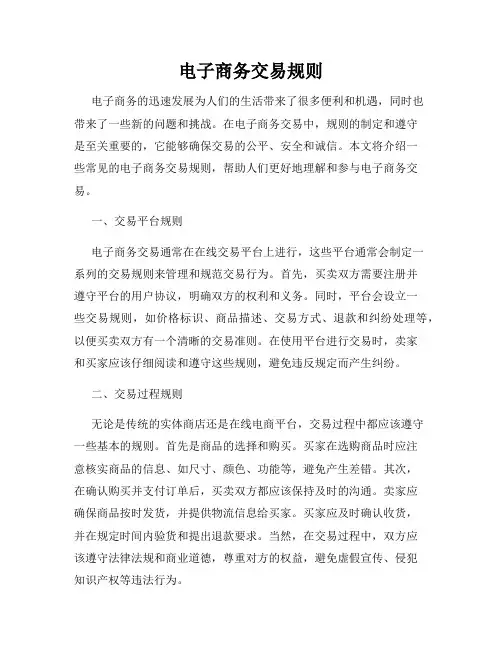 电子商务交易规则

电子商务的迅速发展为人们的生活带来了很多便利和机遇，同时也带来了一些新的问题和挑战。在电子商务交易中，规则的制定和遵守是至关重要的，它能够确保交易的公平、安全和诚信。本文将介绍一些常见的电子商务交易规则，帮助人们更好地理解和参与电子商务交易。

一、交易平台规则

电子商务交易通常在在线交易平台上进行，这些平台通常会制定一系列的交易规则来管理和规范交易行为。首先，买卖双方需要注册并遵守平台的用户协议，明确双方的权利和义务。同时，平台会设立一些交易规则，如价格标识、商品描述、交易方式、退款和纠纷处理等，以便买卖双方有一个清晰的交易准则。在使用平台进行交易时，卖家和买家应该仔细阅读和遵守这些规则，避免违反规定而产生纠纷。

二、交易过程规则

无论是传统的实体商店还是在线电商平台，交易过程中都应该遵守一些基本的规则。首先是商品的选择和购买。买家在选购商品时应注意核实商品的信息、如尺寸、颜色、功能等，避免产生差错。其次，在确认购买并支付订单后，买卖双方都应该保持及时的沟通。卖家应确保商品按时发货，并提供物流信息给买家。买家应及时确认收货，并在规定时间内验货和提出退款要求。当然，在交易过程中，双方应该遵守法律法规和商业道德，尊重对方的权益，避免虚假宣传、侵犯知识产权等违法行为。